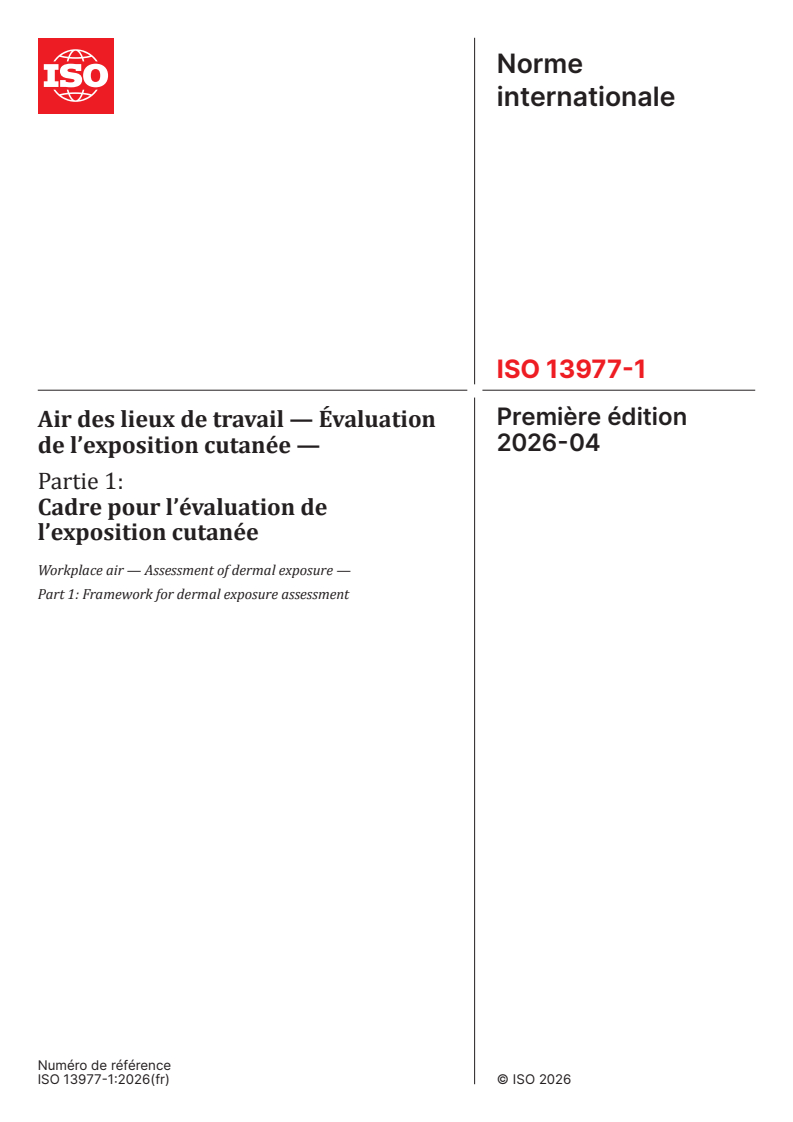 ISO

Norme internationale

ISO 13977-1

Air des lieux de travail — Évaluation de l'exposition cutanée —

Partie 1:
Cadre pour l'évaluation de l'exposition cutanée

Workplace air — Assessment of dermal exposure —
Part 1: Framework for dermal exposure assessment

Première édition
2026-04

Numéro de référence
ISO 13977-1:2026(fr)

© ISO 2026